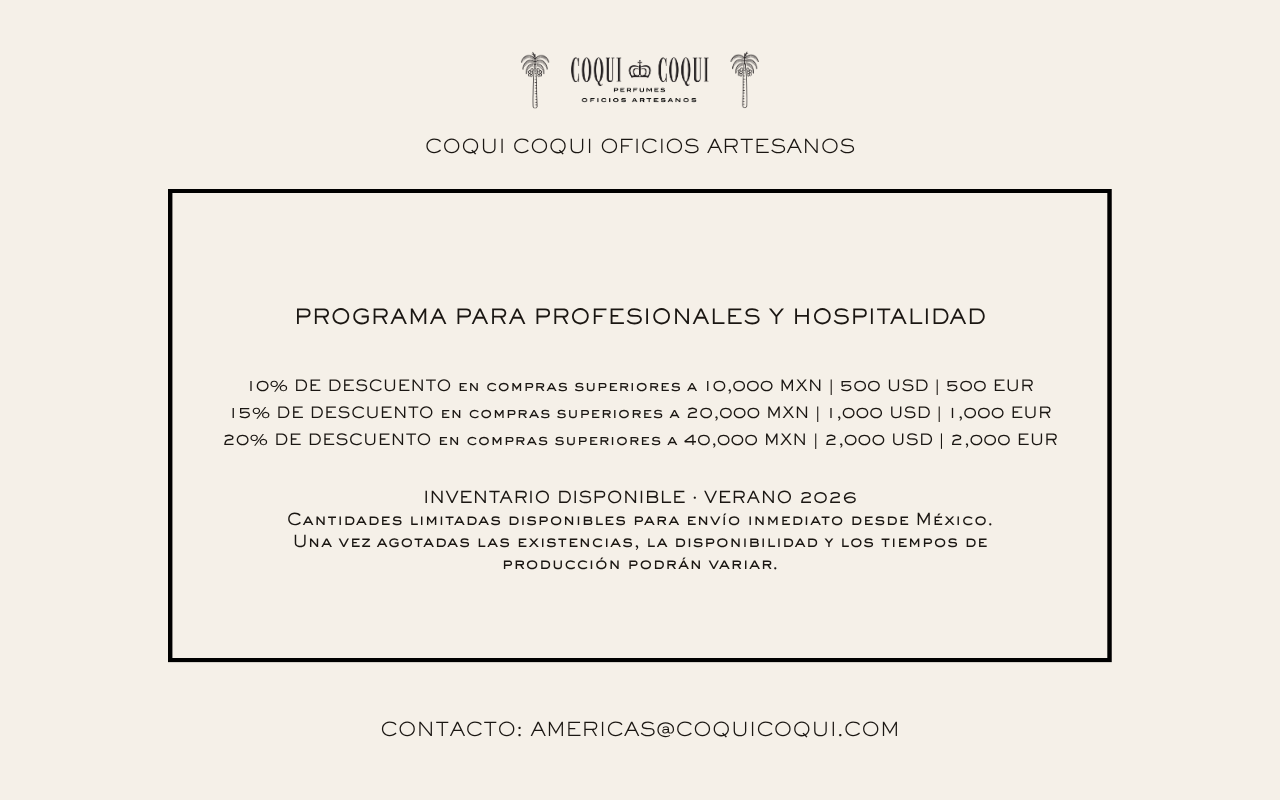 COQUI COQUI
PERFUMES
OFICIOS ARTESANOS

COQUI COQUI OFICIOS ARTESANOS

PROGRAMA PARA PROFESIONALES Y HOSPITALIDAD

10% DE DESCUENTO en compras superiores a 10,000 MXN | 500 USD | 500 EUR
15% DE DESCUENTO en compras superiores a 20,000 MXN | 1,000 USD | 1,000 EUR
20% DE DESCUENTO en compras superiores a 40,000 MXN | 2,000 USD | 2,000 EUR

INVENTARIO DISPONIBLE · VERANO 2026
Cantidades limitadas disponibles para envío inmediato desde México. Una vez agotadas las existencias, la disponibilidad y los tiempos de producción podrán variar.

CONTACTO: AMERICAS@COQUICOQUI.COM